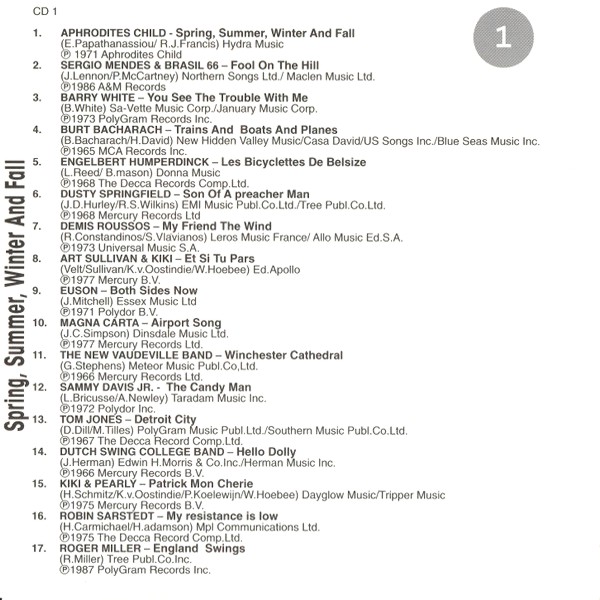 CD 1

1

Spring, Summer, Winter And Fall

1. APHRODITES CHILD - Spring, Summer, Winter And Fall
(E.Papathanassiou/ R.J.Francis) Hydra Music
℗ 1971 Aphrodites Child

2. SERGIO MENDES & BRASIL 66 – Fool On The Hill
(J.Lennon/P.McCartney) Northern Songs Ltd./ Maclen Music Ltd.
℗1986 A&M Records

3. BARRY WHITE – You See The Trouble With Me
(B.White) Sa-Vette Music Corp./January Music Corp.
℗1973 PolyGram Records Inc.

4. BURT BACHARACH – Trains And Boats And Planes
(B.Bacharach/H.David) New Hidden Valley Music/Casa David/US Songs Inc./Blue Seas Music Inc.
℗1965 MCA Records Inc.

5. ENGELBERT HUMPERDINCK – Les Bicyclettes De Belsize
(L.Reed/ B.mason) Donna Music
℗1968 The Decca Records Comp.Ltd.

6. DUSTY SPRINGFIELD – Son Of A preacher Man
(J.D.Hurley/R.S.Wilkins) EMI Music Publ.Co.Ltd./Tree Publ.Co.Ltd.
℗1968 Mercury Records Ltd

7. DEMIS ROUSSOS – My Friend The Wind
(R.Constandinos/S.Vlavianos) Leros Music France/ Allo Music Ed.S.A.
℗1973 Universal Music S.A.

8. ART SULLIVAN & KIKI – Et Si Tu Pars
(Velt/Sullivan/K.v.Oostindie/W.Hoebee) Ed.Apollo
℗1977 Mercury B.V.

9. EUSON – Both Sides Now
(J.Mitchell) Essex Music Ltd
℗1971 Polydor B.V.

10. MAGNA CARTA – Airport Song
(J.C.Simpson) Dinsdale Music Ltd.
℗1977 Mercury Records Ltd.

11. THE NEW VAUDEVILLE BAND – Winchester Cathedral
(G.Stephens) Meteor Music Publ.Co,Ltd.
℗1966 Mercury Records Ltd.

12. SAMMY DAVIS JR. - The Candy Man
(L.Bricusse/A.Newley) Taradam Music Inc.
℗1972 Polydor Inc.

13. TOM JONES – Detroit City
(D.Dill/M.Tilles) PolyGram Music Publ.Ltd./Southern Music Publ.Co.Ltd.
℗1967 The Decca Record Comp.Ltd.

14. DUTCH SWING COLLEGE BAND – Hello Dolly
(J.Herman) Edwin H.Morris & Co.Inc./Herman Music Inc.
℗1966 Mercury Records B.V.

15. KIKI & PEARLY – Patrick Mon Cherie
(H.Schmitz/K.v.Oostindie/P.Koelewijn/W.Hoebee) Dayglow Music/Tripper Music
℗1975 Mercury Records B.V.

16. ROBIN SARSTEDT – My resistance is low
(H.Carmichael/H.adamson) Mpl Communications Ltd.
℗1975 The Decca Record Comp.Ltd.

17. ROGER MILLER – England Swings
(R.Miller) Tree Publ.Co.Inc.
℗1987 PolyGram Records Inc.